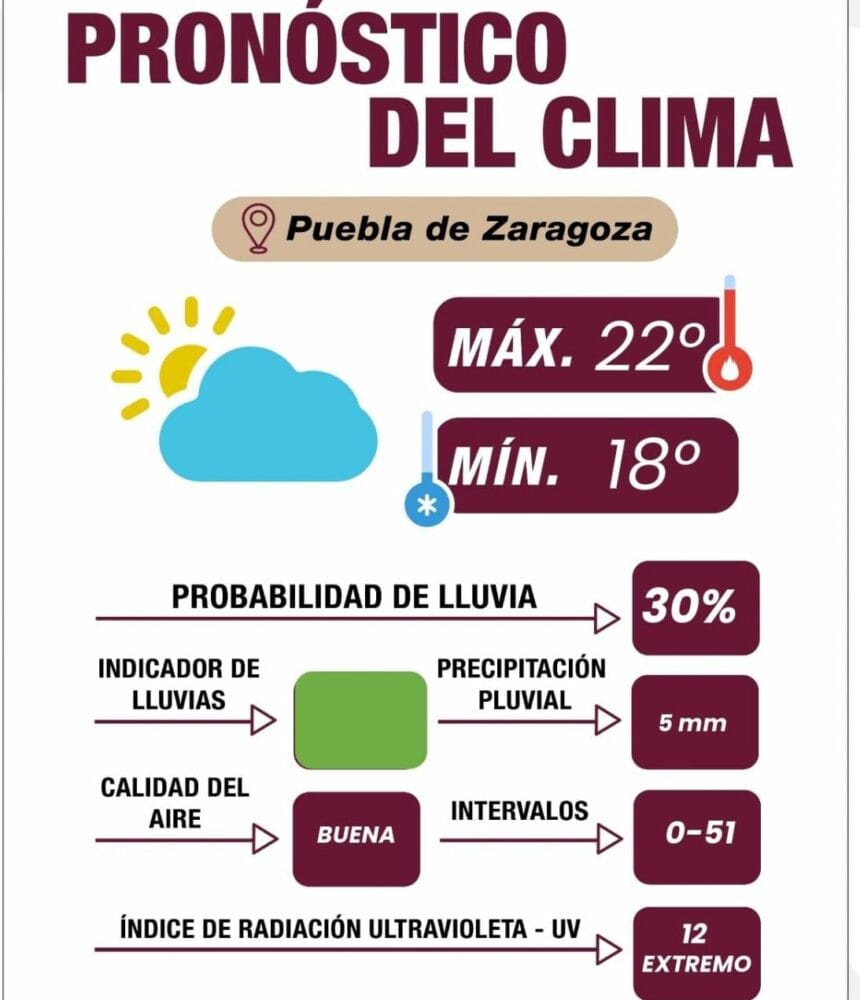 PRONÓSTICO DEL CLIMA

Puebla de Zaragoza

MÁX. 22°

MÍN. 18°

PROBABILIDAD DE LLUVIA 30%

INDICADOR DE LLUVIAS

PRECIPITACIÓN PLUVIAL 5 mm

CALIDAD DEL AIRE BUENA

INTERVALOS 0-51

ÍNDICE DE RADIACIÓN ULTRAVIOLETA - UV 12 EXTREMO